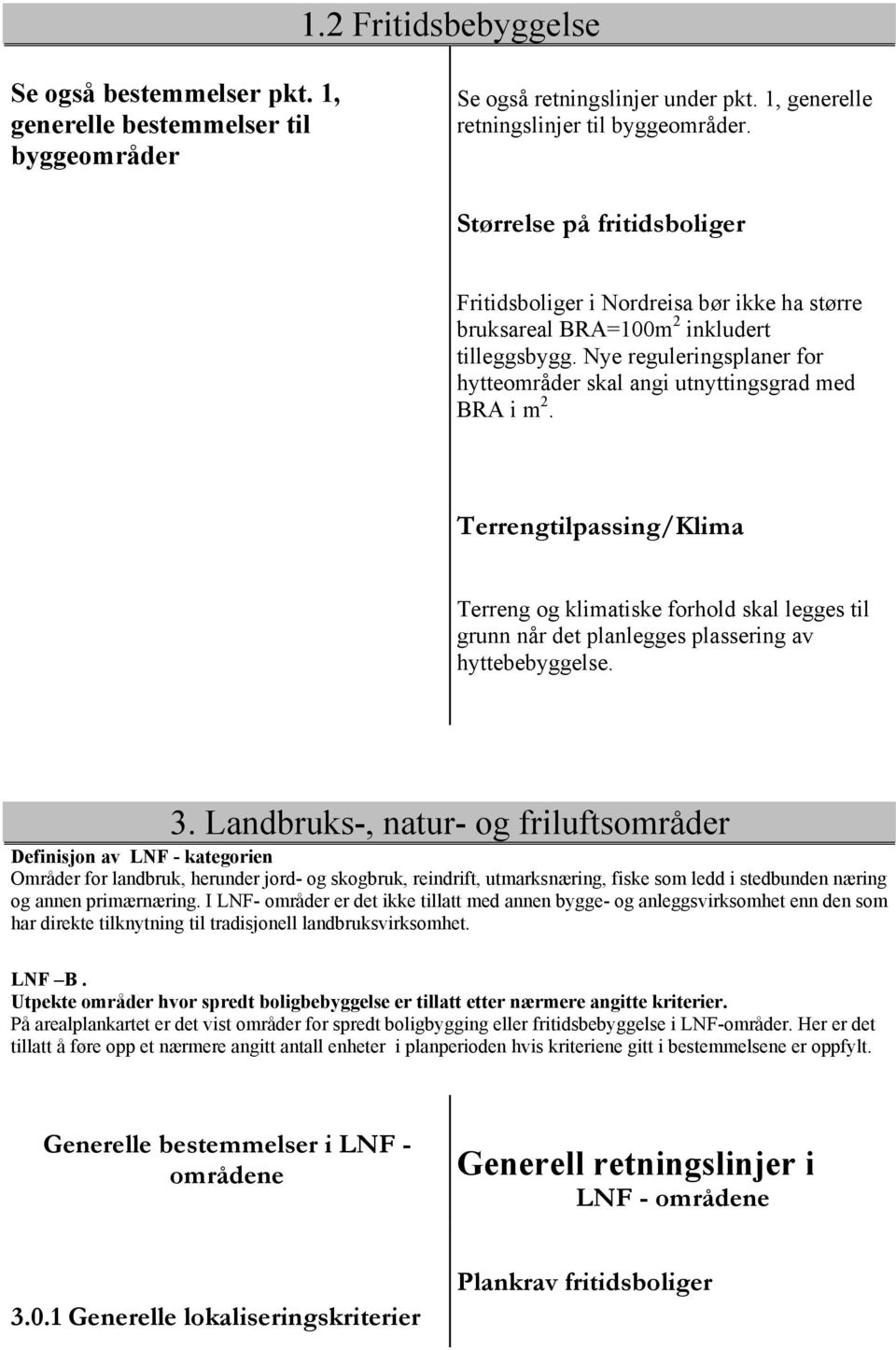 1.2 Fritidsbebyggelse

Se også bestemmelser pkt. 1, generelle bestemmelser til byggeområder

Se også retningslinjer under pkt. 1, generelle retningslinjer til byggeområder.

Størrelse på fritidsboliger

Fritidsboliger i Nordreisa bør ikke ha større bruksareal BRA=100m$^2$ inkludert tilleggsbygg. Nye reguleringsplaner for hytteområder skal angi utnyttingsgrad med BRA i m$^2$.

Terrengtilpassing/Klima

Terreng og klimatiske forhold skal legges til grunn når det planlegges plassering av hyttebebyggelse.

3. Landbruks-, natur- og friluftsområder

Definisjon av LNF - kategorien
Områder for landbruk, herunder jord- og skogbruk, reindrift, utmarksnæring, fiske som ledd i stedbunden næring og annen primærnæring. I LNF- områder er det ikke tillatt med annen bygge- og anleggsvirksomhet enn den som har direkte tilknytning til tradisjonell landbruksvirksomhet.

LNF –B .
Utpekte områder hvor spredt boligbebyggelse er tillatt etter nærmere angitte kriterier.
På arealplankartet er det vist områder for spredt boligbygging eller fritidsbebyggelse i LNF-områder. Her er det tillatt å føre opp et nærmere angitt antall enheter i planperioden hvis kriteriene gitt i bestemmelsene er oppfylt.

Generelle bestemmelser i LNF - områdene

3.0.1 Generelle lokaliseringskriterier

Generell retningslinjer i LNF - områdene

Plankrav fritidsboliger